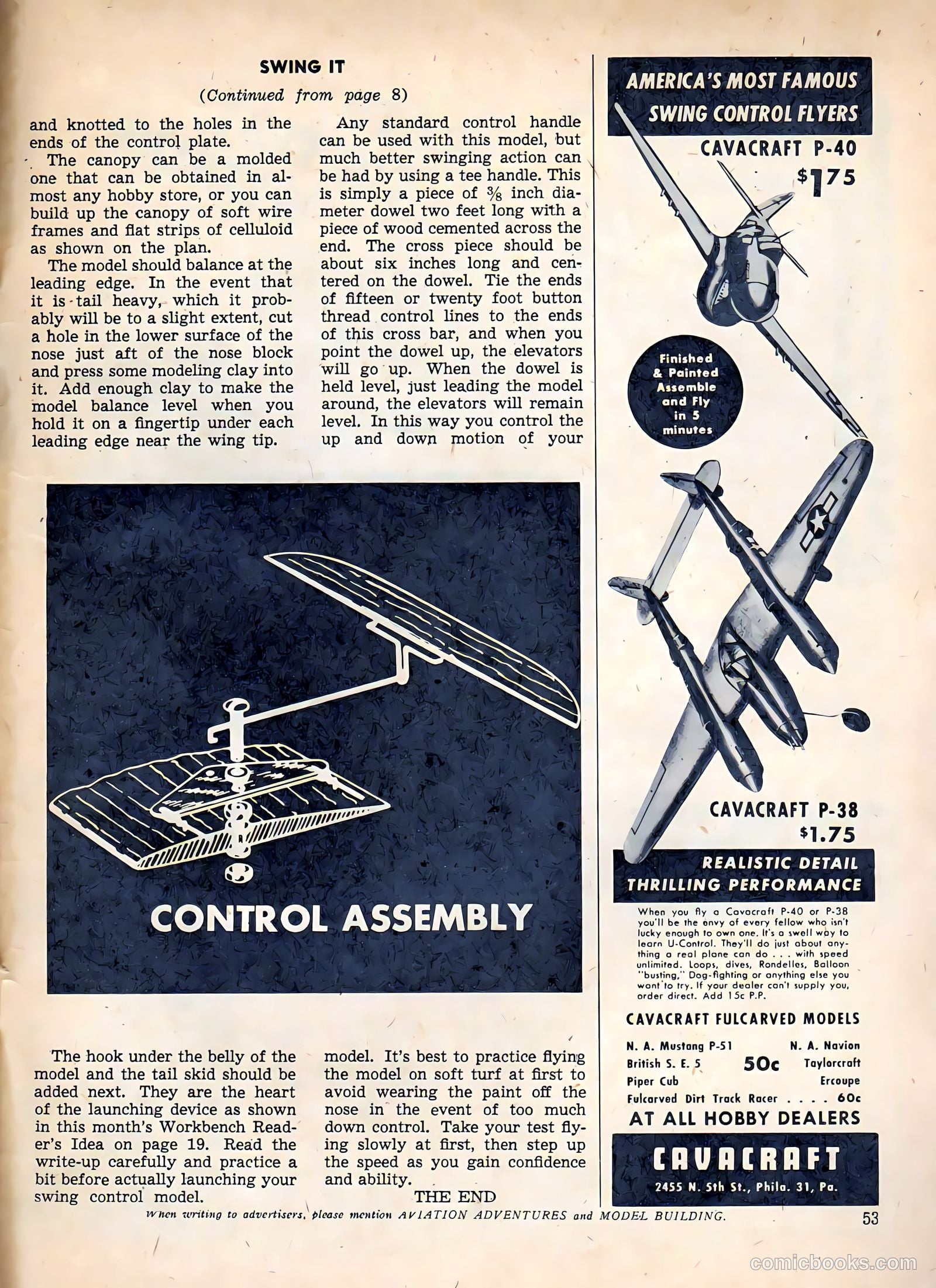 SWING IT

(Continued from page 8)

and knotted to the holes in the ends of the control plate.

The canopy can be a molded one that can be obtained in almost any hobby store, or you can build up the canopy of soft wire frames and flat strips of celluloid as shown on the plan.

The model should balance at the leading edge. In the event that it is tail heavy, which it probably will be to a slight extent, cut a hole in the lower surface of the nose just aft of the nose block and press some modeling clay into it. Add enough clay to make the model balance level when you hold it on a fingertip under each leading edge near the wing tip.

Any standard control handle can be used with this model, but much better swinging action can be had by using a tee handle. This is simply a piece of $\frac{3}{8}$ inch diameter dowel two feet long with a piece of wood cemented across the end. The cross piece should be about six inches long and centered on the dowel. Tie the ends of fifteen or twenty foot button thread control lines to the ends of this cross bar, and when you point the dowel up, the elevators will go up. When the dowel is held level, just leading the model around, the elevators will remain level. In this way you control the up and down motion of your

CONTROL ASSEMBLY

The hook under the belly of the model and the tail skid should be added next. They are the heart of the launching device as shown in this month's Workbench Reader's Idea on page 19. Read the write-up carefully and practice a bit before actually launching your swing control model.

model. It's best to practice flying the model on soft turf at first to avoid wearing the paint off the nose in the event of too much down control. Take your test flying slowly at first, then step up the speed as you gain confidence and ability.

THE END

AMERICA'S MOST FAMOUS SWING CONTROL FLYERS

CAVACRAFT P-40
$1.75

Finished & Painted Assemble and Fly in 5 minutes

CAVACRAFT P-38
$1.75

REALISTIC DETAIL
THRILLING PERFORMANCE

When you fly a Cavacraft P-40 or P-38 you'll be the envy of every fellow who isn't lucky enough to own one. It's a swell way to learn U-Control. They'll do just about anything a real plane can do . . . with speed unlimited. Loops, dives, Rondelles, Balloon "busting," Dog-fighting or anything else you want to try. If your dealer can't supply you, order direct. Add 15c P.P.

CAVACRAFT FULCARVED MODELS

N. A. Mustang P-51
British S. E. 5
Piper Cub
50c
N. A. Navion
Taylorcraft
Ercoupe
Fulcarved Dirt Track Racer . . . . 60c

AT ALL HOBBY DEALERS

CAVACRAFT
2455 N. 5th St., Phila. 31, Pa.

When writing to advertisers, please mention AVIATION ADVENTURES and MODEL BUILDING.

53

comicbooks.com